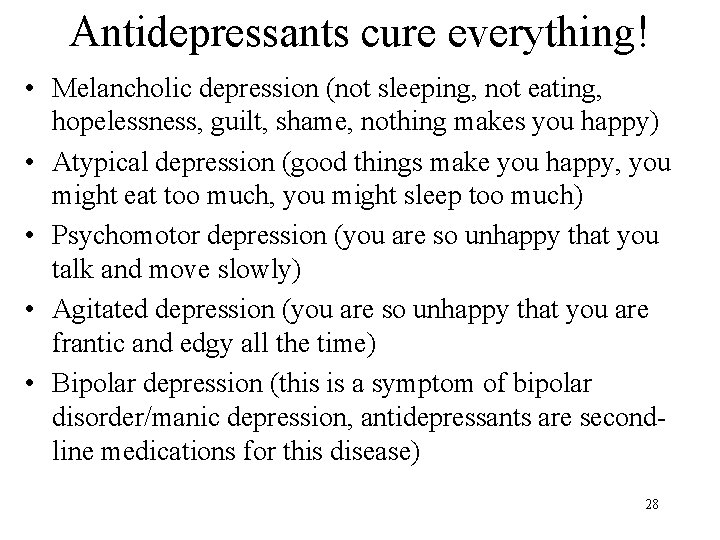 Antidepressants cure everything!

• Melancholic depression (not sleeping, not eating, hopelessness, guilt, shame, nothing makes you happy)
• Atypical depression (good things make you happy, you might eat too much, you might sleep too much)
• Psychomotor depression (you are so unhappy that you talk and move slowly)
• Agitated depression (you are so unhappy that you are frantic and edgy all the time)
• Bipolar depression (this is a symptom of bipolar disorder/manic depression, antidepressants are second-line medications for this disease)

28